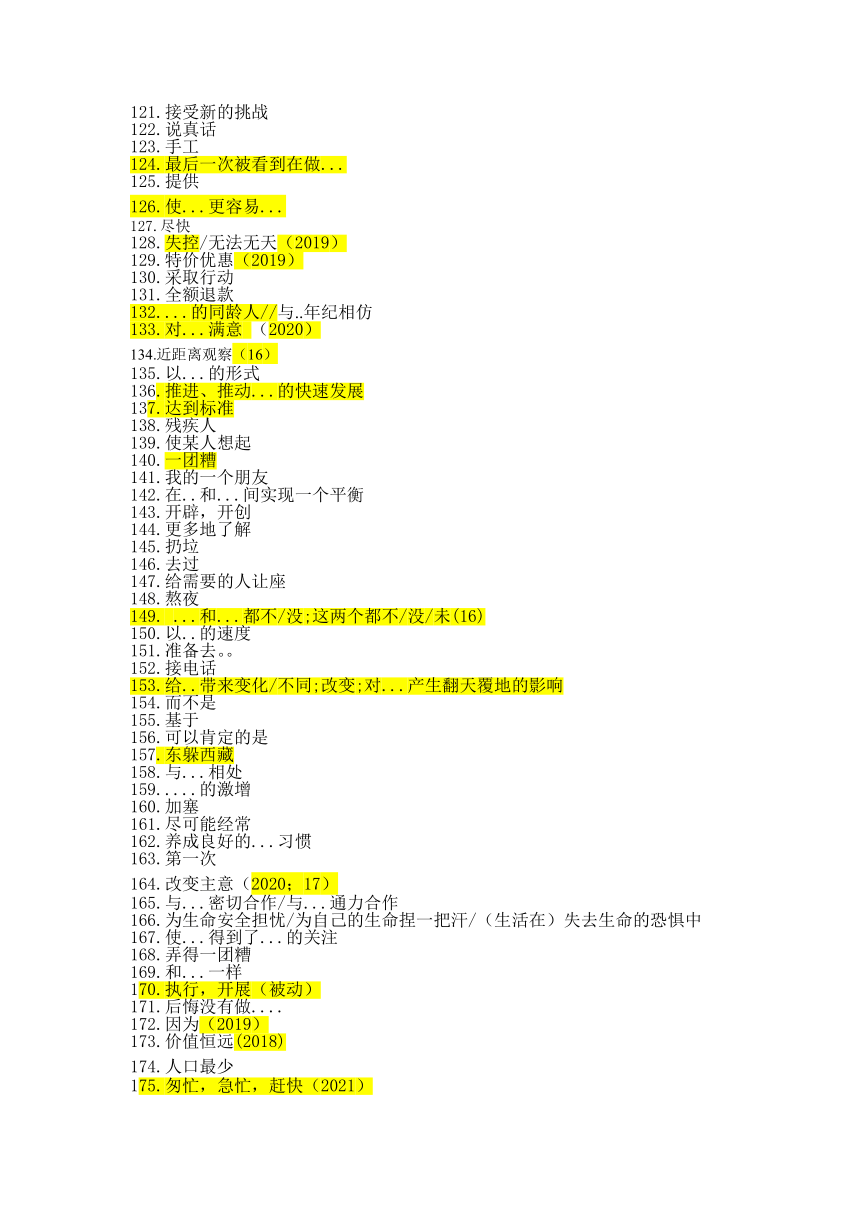 121.接受新的挑战
122.说真话
123.手工
124.最后一次被看到在做...
125.提供
126.使...更容易...
127.尽快
128.失控/无法无天（2019）
129.特价优惠（2019）
130.采取行动
131.全额退款
132....的同龄人//与..年纪相仿
133.对...满意 （2020）
134.近距离观察（16）
135.以...的形式
136.推进、推动...的快速发展
137.达到标准
138.残疾人
139.使某人想起
140.一团糟
141.我的一个朋友
142.在..和...间实现一个平衡
143.开辟，开创
144.更多地了解
145.扔垃
146.去过
147.给需要的人让座
148.熬夜
149. ...和...都不/没;这两个都不/没/未(16)
150.以..的速度
151.准备去。。
152.接电话
153.给..带来变化/不同;改变;对...产生翻天覆地的影响
154.而不是
155.基于
156.可以肯定的是
157.东躲西藏
158.与...相处
159.....的激增
160.加塞
161.尽可能经常
162.养成良好的...习惯
163.第一次
164.改变主意（2020；17）
165.与...密切合作/与...通力合作
166.为生命安全担忧/为自己的生命捏一把汗/（生活在）失去生命的恐惧中
167.使...得到了...的关注
168.弄得一团糟
169.和...一样
170.执行，开展（被动）
171.后悔没有做....
172.因为（2019）
173.价值恒远(2018)
174.人口最少
175.匆忙，急忙，赶快（2021）